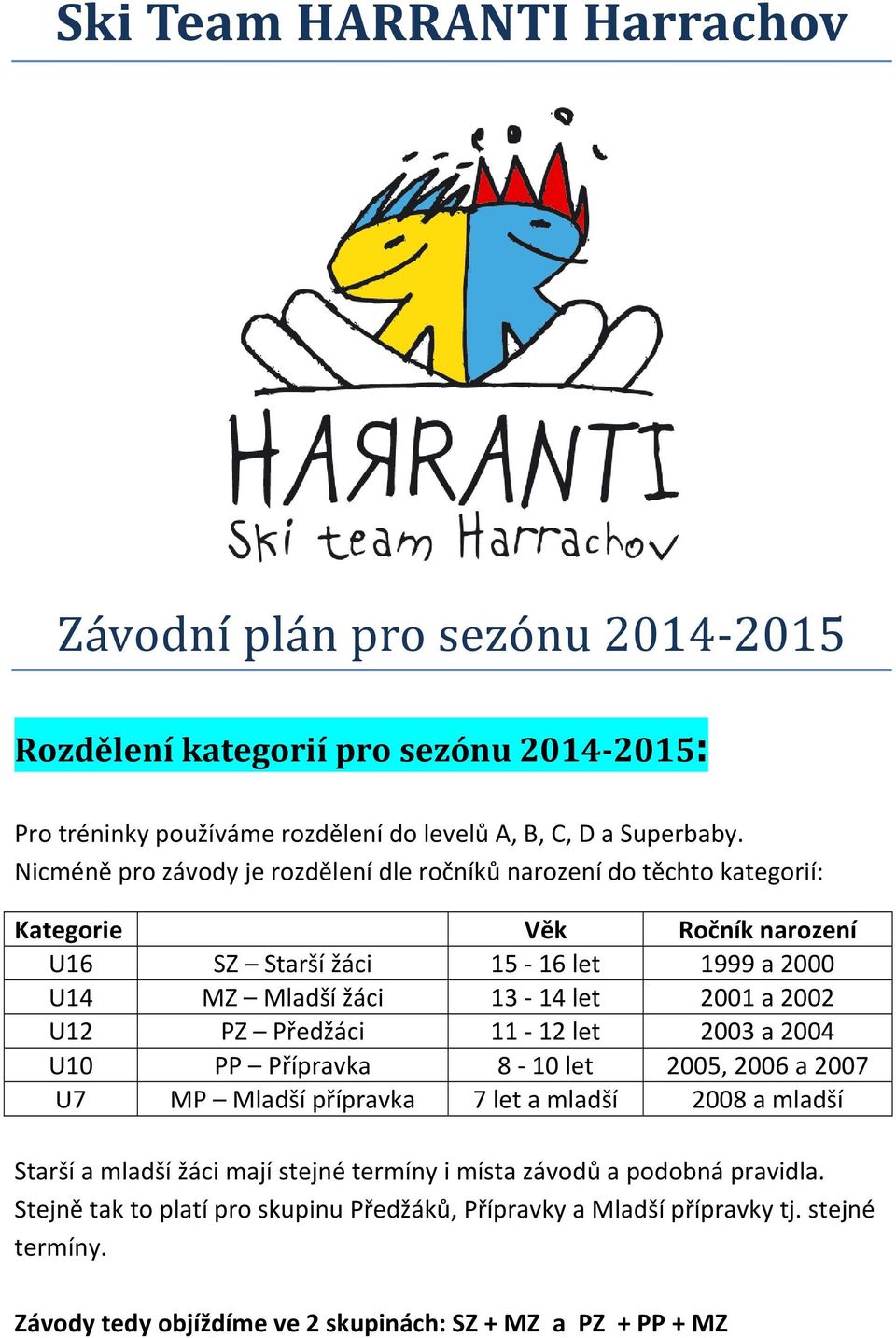 Ski Team HARRANTI Harrachov

HARRANTI
Ski team Harrachov

Závodní plán pro sezónu 2014-2015

Rozdělení kategorií pro sezónu 2014-2015:

Pro tréninky používáme rozdělení do levelů A, B, C, D a Superbaby.
Nicméně pro závody je rozdělení dle ročníků narození do těchto kategorií:

| Kategorie | | Věk | Ročník narození |
|---|---|---|---|
| U16 | SZ – Starší žáci | 15 - 16 let | 1999 a 2000 |
| U14 | MZ – Mladší žáci | 13 - 14 let | 2001 a 2002 |
| U12 | PZ – Předžáci | 11 - 12 let | 2003 a 2004 |
| U10 | PP – Přípravka | 8 - 10 let | 2005, 2006 a 2007 |
| U7 | MP – Mladší přípravka | 7 let a mladší | 2008 a mladší |

Starší a mladší žáci mají stejné termíny i místa závodů a podobná pravidla. Stejně tak to platí pro skupinu Předžáků, Přípravky a Mladší přípravky tj. stejné termíny.

Závody tedy objíždíme ve 2 skupinách: SZ + MZ a PZ + PP + MZ